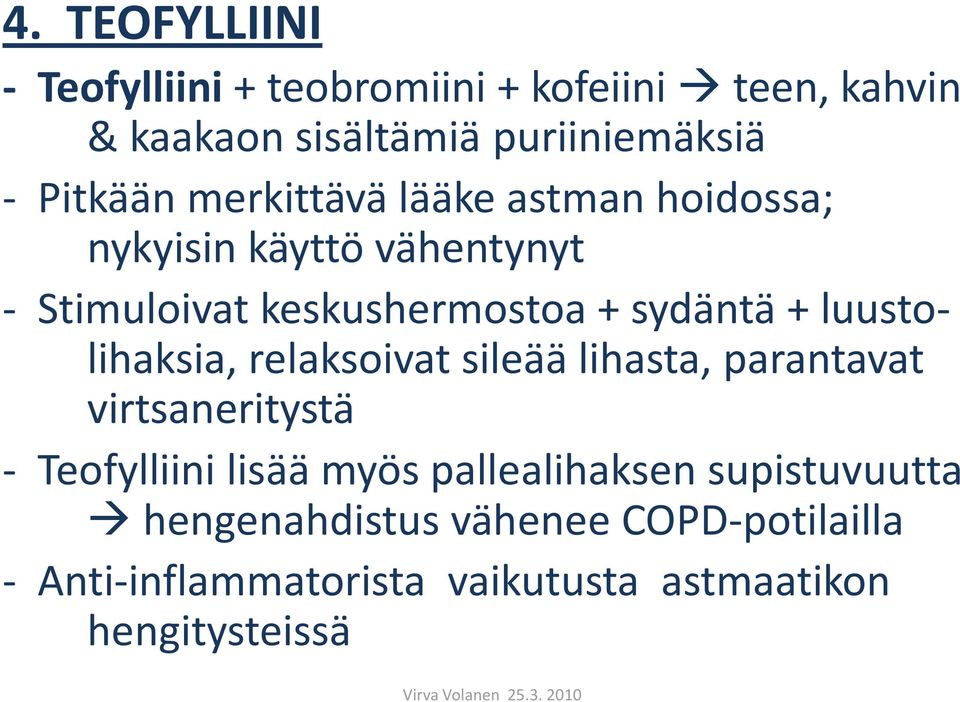 4. TEOFYLLIINI

- Teofylliini + teobromiini + kofeiini → teen, kahvin & kaakaon sisältämiä puriiniemäksiä

- Pitkään merkittävä lääke astman hoidossa; nykyisin käyttö vähentynyt

- Stimuloivat keskushermostoa + sydäntä + luustolihaksia, relaksoivat sileää lihasta, parantavat virtsaneritystä

- Teofylliini lisää myös pallealihaksen supistuvuutta → hengenahdistus vähenee COPD-potilailla

- Anti-inflammatorista vaikutusta astmaatikon hengitysteissä

Virva Volanen 25.3. 2010